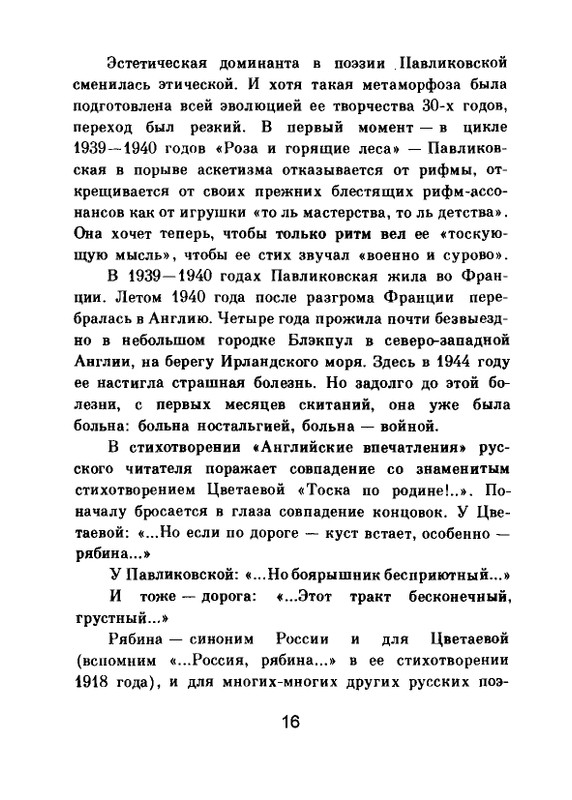 Эстетическая доминанта в поэзии Павликовской сменилась этической. И хотя такая метаморфоза была подготовлена всей эволюцией ее творчества 30-х годов, переход был резкий. В первый момент — в цикле 1939—1940 годов «Роза и горящие леса» — Павликовская в порыве аскетизма отказывается от рифмы, открещивается от своих прежних блестящих рифм-ассонансов как от игрушки «то ль мастерства, то ль детства». Она хочет теперь, чтобы только ритм вел ее «тоскующую мысль», чтобы ее стих звучал «военно и сурово».

В 1939—1940 годах Павликовская жила во Франции. Летом 1940 года после разгрома Франции перебралась в Англию. Четыре года прожила почти безвыездно в небольшом городке Блэкпул в северо-западной Англии, на берегу Ирландского моря. Здесь в 1944 году ее настигла страшная болезнь. Но задолго до этой болезни, с первых месяцев скитаний, она уже была больна: больна ностальгией, больна — войной.

В стихотворении «Английские впечатления» русского читателя поражает совпадение со знаменитым стихотворением Цветаевой «Тоска по родине!..». Поначалу бросается в глаза совпадение концовок. У Цветаевой: «...Но если по дороге — куст встает, особенно — рябина...»

У Павликовской: «...Но боярышник бесприютный...»

И тоже — дорога: «...Этот тракт бесконечный, грустный...»

Рябина — синоним России и для Цветаевой (вспомним «...Россия, рябина...» в ее стихотворении 1918 года), и для многих-многих других русских поэ-

16